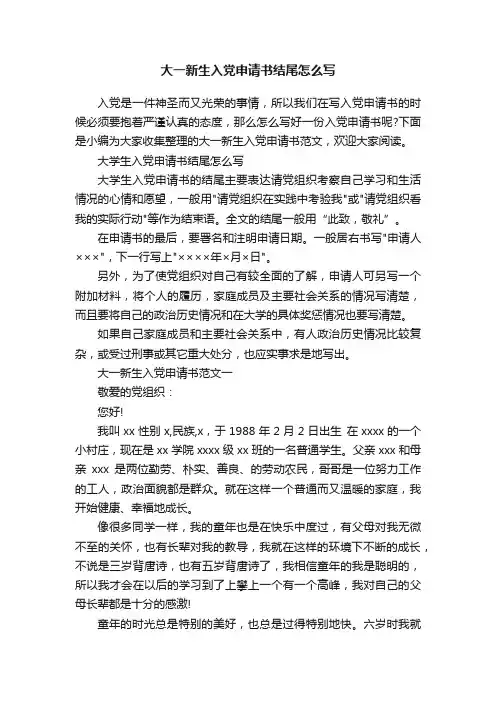 大一新生入党申请书结尾怎么写

入党是一件神圣而又光荣的事情，所以我们在写入党申请书的时候必须要抱着严谨认真的态度，那么怎么写好一份入党申请书呢?下面是小编为大家收集整理的大一新生入党申请书范文，欢迎大家阅读。

大学生入党申请书结尾怎么写

大学生入党申请书的结尾主要表达请党组织考察自己学习和生活情况的心情和愿望，一般用"请党组织在实践中考验我"或"请党组织看我的实际行动"等作为结束语。全文的结尾一般用“此致，敬礼”。

在申请书的最后，要署名和注明申请日期。一般居右书写"申请人×××"，下一行写上"××××年×月×日"。

另外，为了使党组织对自己有较全面的了解，申请人可另写一个附加材料，将个人的履历，家庭成员及主要社会关系的情况写清楚，而且要将自己的政治历史情况和在大学的具体奖惩情况也要写清楚。

如果自己家庭成员和主要社会关系中，有人政治历史情况比较复杂，或受过刑事或其它重大处分，也应实事求是地写出。

大一新生入党申请书范文一

敬爱的党组织：

您好!

我叫 xx 性别 x,民族,x，于 1988 年 2 月 2 日出生 在 xxxx 的一个小村庄，现在是 xx 学院 xxxx 级 xx 班的一名普通学生。父亲 xxx 和母亲 xxx 是两位勤劳、朴实、善良、的劳动农民，哥哥是一位努力工作的工人，政治面貌都是群众。就在这样一个普通而又温暖的家庭，我开始健康、幸福地成长。

像很多同学一样，我的童年也是在快乐中度过，有父母对我无微不至的关怀，也有长辈对我的教导，我就在这样的环境下不断的成长，不说是三岁背唐诗，也有五岁背唐诗了，我相信童年的我是聪明的，所以我才会在以后的学习到了上攀上一个有一个高峰，我对自己的父母长辈都是十分的感激!

童年的时光总是特别的美好，也总是过得特别地快。六岁时我就